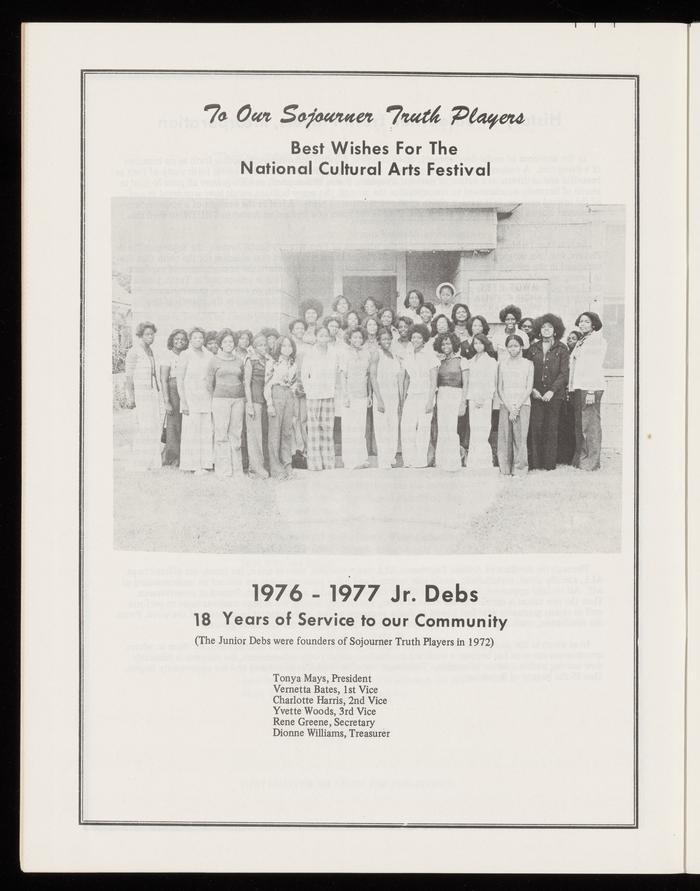 To Our Sojourner Truth Players
Best Wishes For The
National Cultural Arts Festival

1976 - 1977 Jr. Debs
18 Years of Service to our Community
(The Junior Debs were founders of Sojourner Truth Players in 1972)

Tonya Mays, President
Vernetta Bates, 1st Vice
Charlotte Harris, 2nd Vice
Yvette Woods, 3rd Vice
Rene Greene, Secretary
Dionne Williams, Treasurer